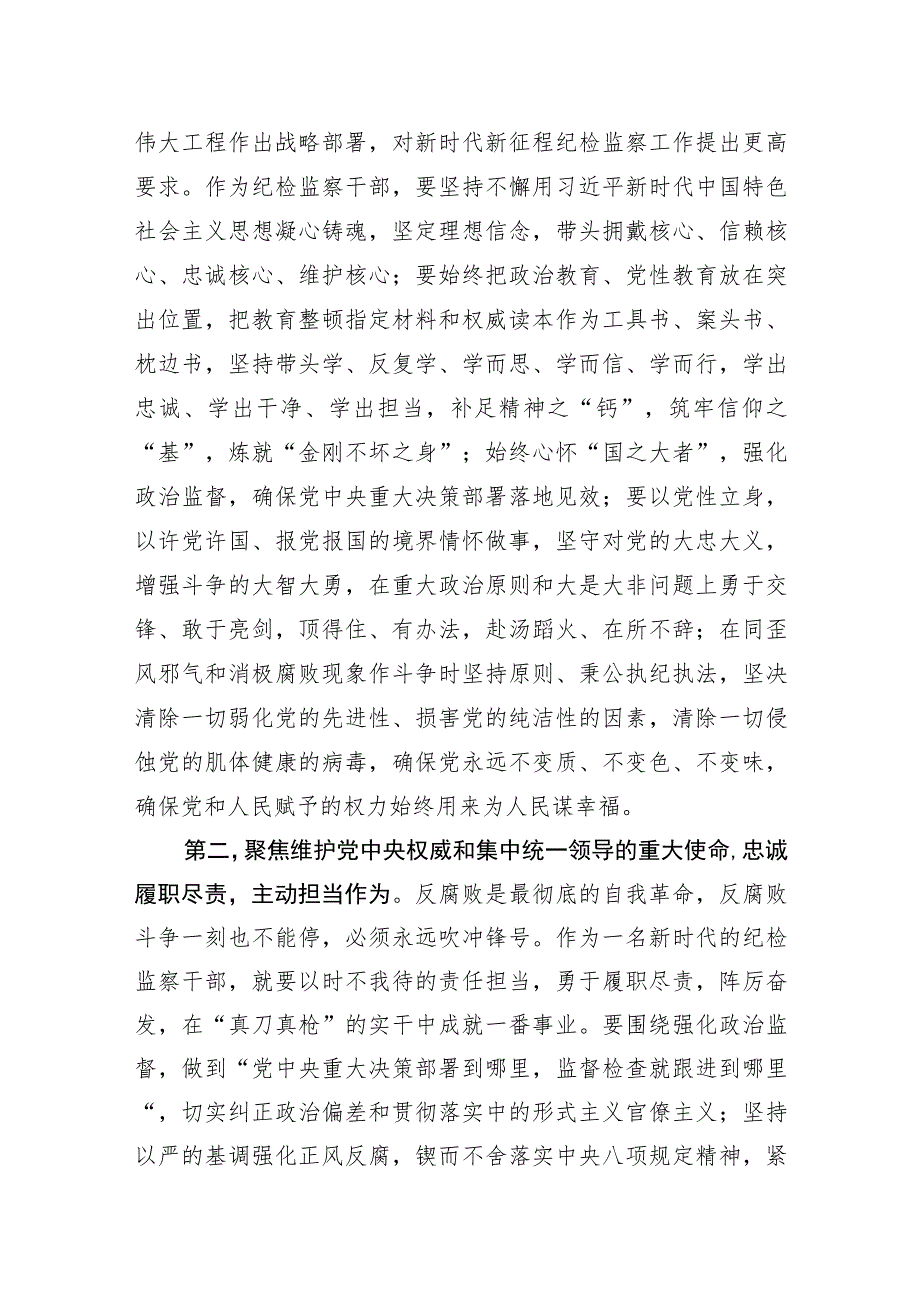 伟大工程作出战略部署，对新时代新征程纪检监察工作提出更高要求。作为纪检监察干部，要坚持不懈用习近平新时代中国特色社会主义思想凝心铸魂，坚定理想信念，带头拥戴核心、信赖核心、忠诚核心、维护核心；要始终把政治教育、党性教育放在突出位置，把教育整顿指定材料和权威读本作为工具书、案头书、枕边书，坚持带头学、反复学、学而思、学而信、学而行，学出忠诚、学出干净、学出担当，补足精神之“钙”，筑牢信仰之“基”，炼就“金刚不坏之身”；始终心怀“国之大者”，强化政治监督，确保党中央重大决策部署落地见效；要以党性立身，以许党许国、报党报国的境界情怀做事，坚守对党的大忠大义，增强斗争的大智大勇，在重大政治原则和大是大非问题上勇于交锋、敢于亮剑，顶得住、有办法，赴汤蹈火、在所不辞；在同歪风邪气和消极腐败现象作斗争时坚持原则、秉公执纪执法，坚决清除一切弱化党的先进性、损害党的纯洁性的因素，清除一切侵蚀党的肌体健康的病毒，确保党永远不变质、不变色、不变味，确保党和人民赋予的权力始终用来为人民谋幸福。

第二，聚焦维护党中央权威和集中统一领导的重大使命，忠诚履职尽责，主动担当作为。反腐败是最彻底的自我革命，反腐败斗争一刻也不能停，必须永远吹冲锋号。作为一名新时代的纪检监察干部，就要以时不我待的责任担当，勇于履职尽责，阵厉奋发，在“真刀真枪”的实干中成就一番事业。要围绕强化政治监督，做到“党中央重大决策部署到哪里，监督检查就跟进到哪里“，切实纠正政治偏差和贯彻落实中的形式主义官僚主义；坚持以严的基调强化正风反腐，锲而不舍落实中央八项规定精神，紧